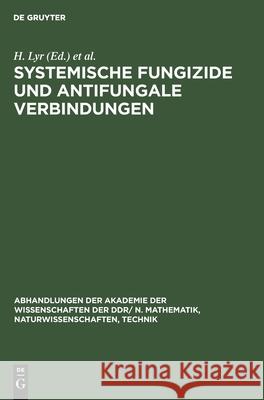 DE GRUYTER

H. Lyr (Ed.) et al.

SYSTEMISCHE FUNGIZIDE UND ANTIFUNGALE VERBINDUNGEN

ABHANDLUNGEN DER AKADEMIE DER WISSENSCHAFTEN DER DDR/ N. MATHEMATIK, NATURWISSENSCHAFTEN, TECHNIK

DE G

Kraina Książek